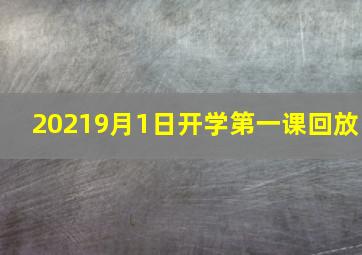 20219月1日开学第一课回放